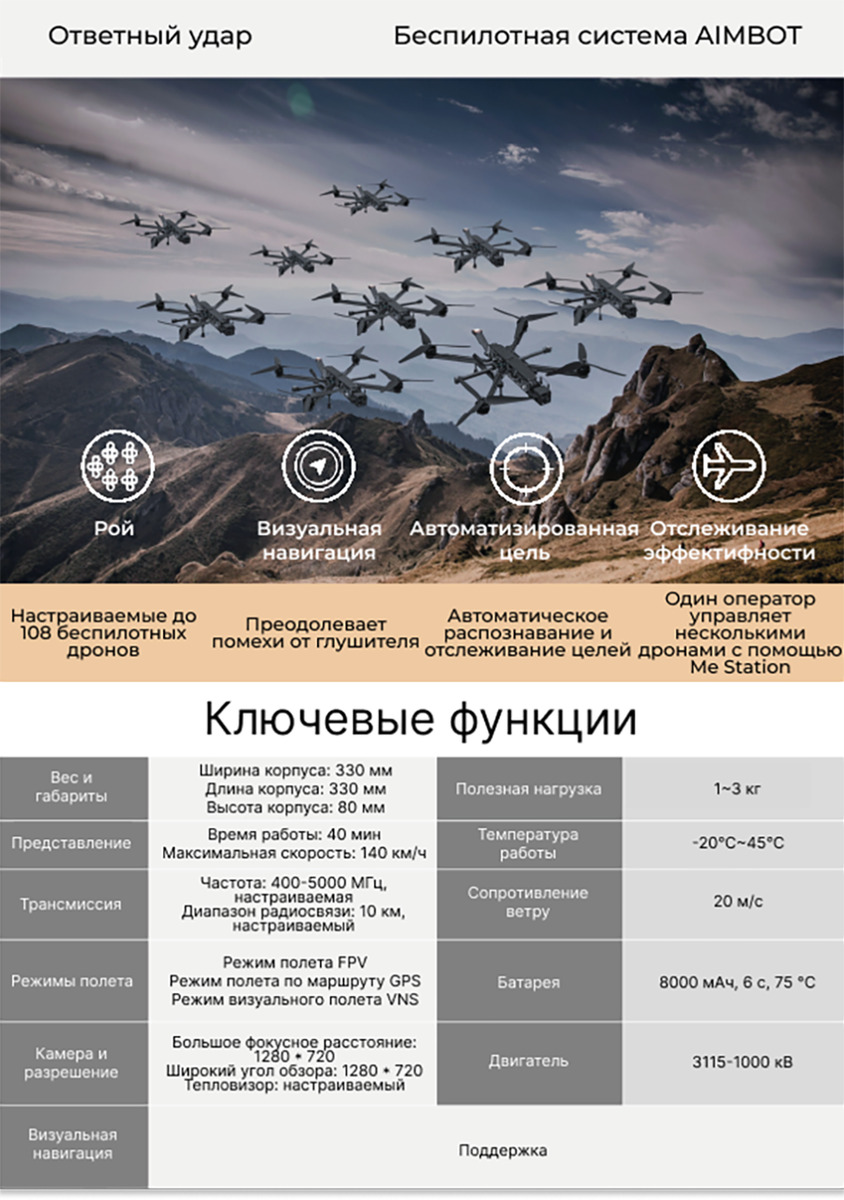 Ответный удар

Беспилотная система AIMBOT

Рой

Визуальная навигация

Автоматизированная цель

Отслеживание эффектифности

Настраиваемые до 108 беспилотных дронов

Преодолевает помехи от глушителя

Автоматическое распознавание и отслеживание целей

Один оператор управляет несколькими дронами с помощью Me Station

Ключевые функции

| Вес и габариты | Ширина корпуса: 330 мм Длина корпуса: 330 мм Высота корпуса: 80 мм | Полезная нагрузка | 1~3 кг |
|---|---|---|---|
| Представление | Время работы: 40 мин Максимальная скорость: 140 км/ч | Температура работы | -20°C~45°C |
| Трансмиссия | Частота: 400-5000 МГц, настраиваемая Диапазон радиосвязи: 10 км, настраиваемый | Сопротивление ветру | 20 м/с |
| Режимы полета | Режим полета FPV Режим полета по маршруту GPS Режим визуального полета VNS | Батарея | 8000 мАч, 6 с, 75 °C |
| Камера и разрешение | Большое фокусное расстояние: 1280 * 720 Широкий угол обзора: 1280 * 720 Тепловизор: настраиваемый | Двигатель | 3115-1000 кВ |
| Визуальная навигация | Поддержка | | |